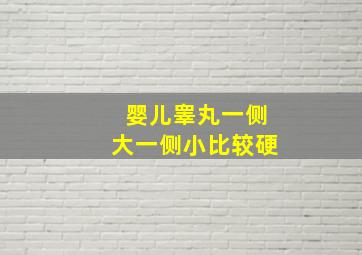 婴儿睾丸一侧
大一侧小比较硬